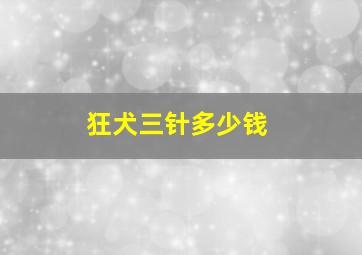 狂犬三针多少钱